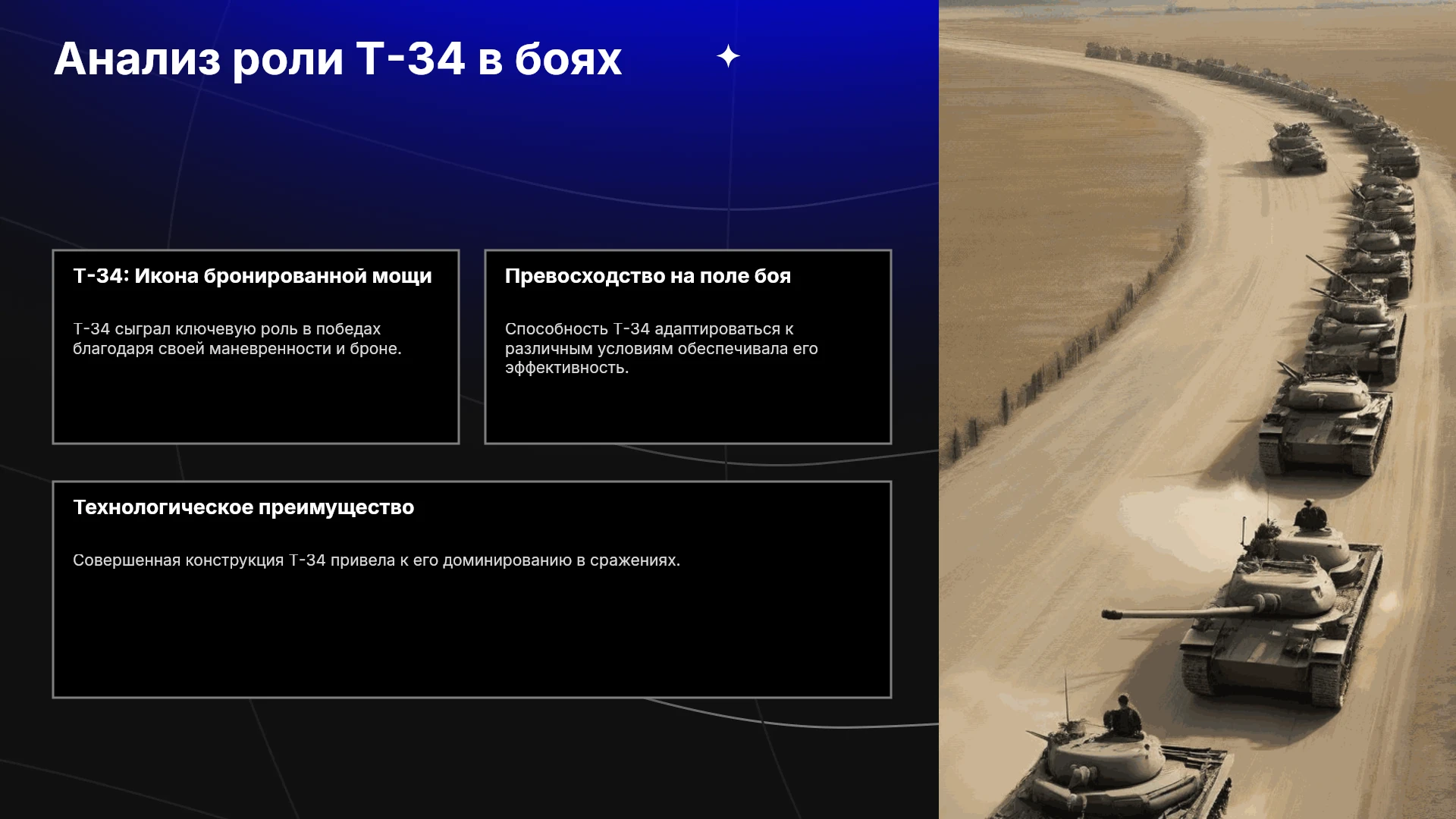 Анализ роли Т-34 в боях

Т-34: Икона бронированной мощи

Т-34 сыграл ключевую роль в победах благодаря своей маневренности и броне.

Превосходство на поле боя

Способность Т-34 адаптироваться к различным условиям обеспечивала его эффективность.

Технологическое преимущество

Совершенная конструкция Т-34 привела к его доминированию в сражениях.